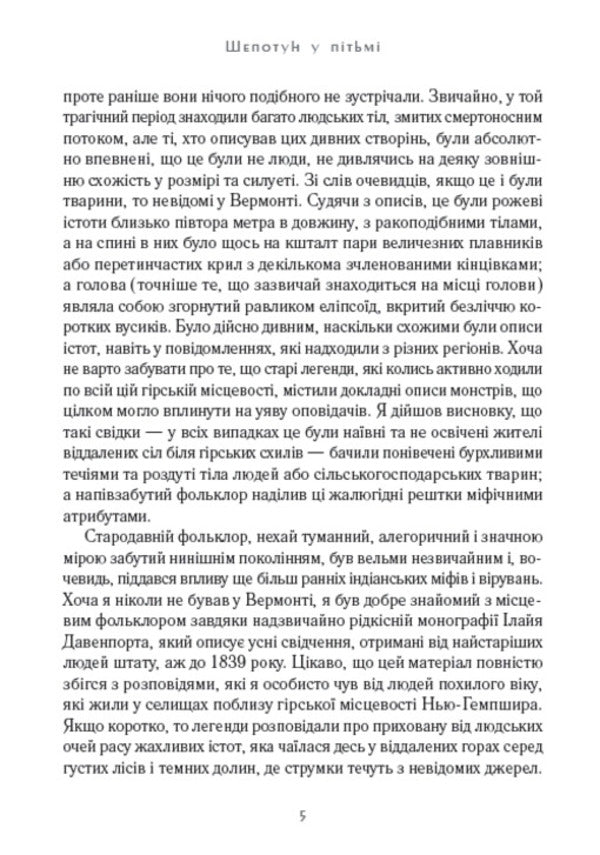 Шепотун у пітьмі

проте раніше вони нічого подібного не зустрічали. Звичайно, у той трагічний період знаходили багато людських тіл, змитих смертоносним потоком, але ті, хто описував цих дивних створінь, були абсолютно впевнені, що це були не люди, не дивлячись на деяку зовнішню схожість у розмірі та силуеті. Зі слів очевидців, якщо це і були тварини, то невідомі у Вермонті. Судячи з описів, це були рожеві істоти близько півтора метра в довжину, з ракоподібними тілами, а на спині в них було щось на кшталт пари величезних плавників або перетинчастих крил з декількома зчленованими кінцівками; а голова (точніше те, що зазвичай знаходиться на місці голови) являла собою згорнутий равликом еліпсоїд, вкритий безліччю коротких вусиків. Було дійсно дивним, наскільки схожими були описи істот, навіть у повідомленнях, які надходили з різних регіонів. Хоча не варто забувати про те, що старі легенди, які колись активно ходили по всій цій гірській місцевості, містили докладні описи монстрів, що цілком могло вплинути на уяву оповідачів. Я дійшов висновку, що такі свідки — у всіх випадках це були наївні та не освічені жителі віддалених сіл біля гірських схилів — бачили понівечені бурхливими течіями та роздуті тіла людей або сільськогосподарських тварин; а напівзабутий фольклор наділив ці жалюгідні рештки міфічними атрибутами.

Стародавній фольклор, нехай туманний, алегоричний і значною мірою забутий нинішнім поколінням, був вельми незвичайним і, вочевидь, піддався впливу ще більш ранніх індіанських міфів і вірувань. Хоча я ніколи не бував у Вермонті, я був добре знайомий з місцевим фольклором завдяки надзвичайно рідкісній монографії Ілайя Давенпорта, який описує усні свідчення, отримані від найстаріших людей штату, аж до 1839 року. Цікаво, що цей матеріал повністю збігся з розповідями, які я особисто чув від людей похилого віку, які жили у селищах поблизу гірської місцевості Нью-Гемпшира. Якщо коротко, то легенди розповідали про приховану від людських очей расу жахливих істот, яка чаїлася десь у віддалених горах серед густих лісів і темних долин, де струмки течуть з невідомих джерел.

5